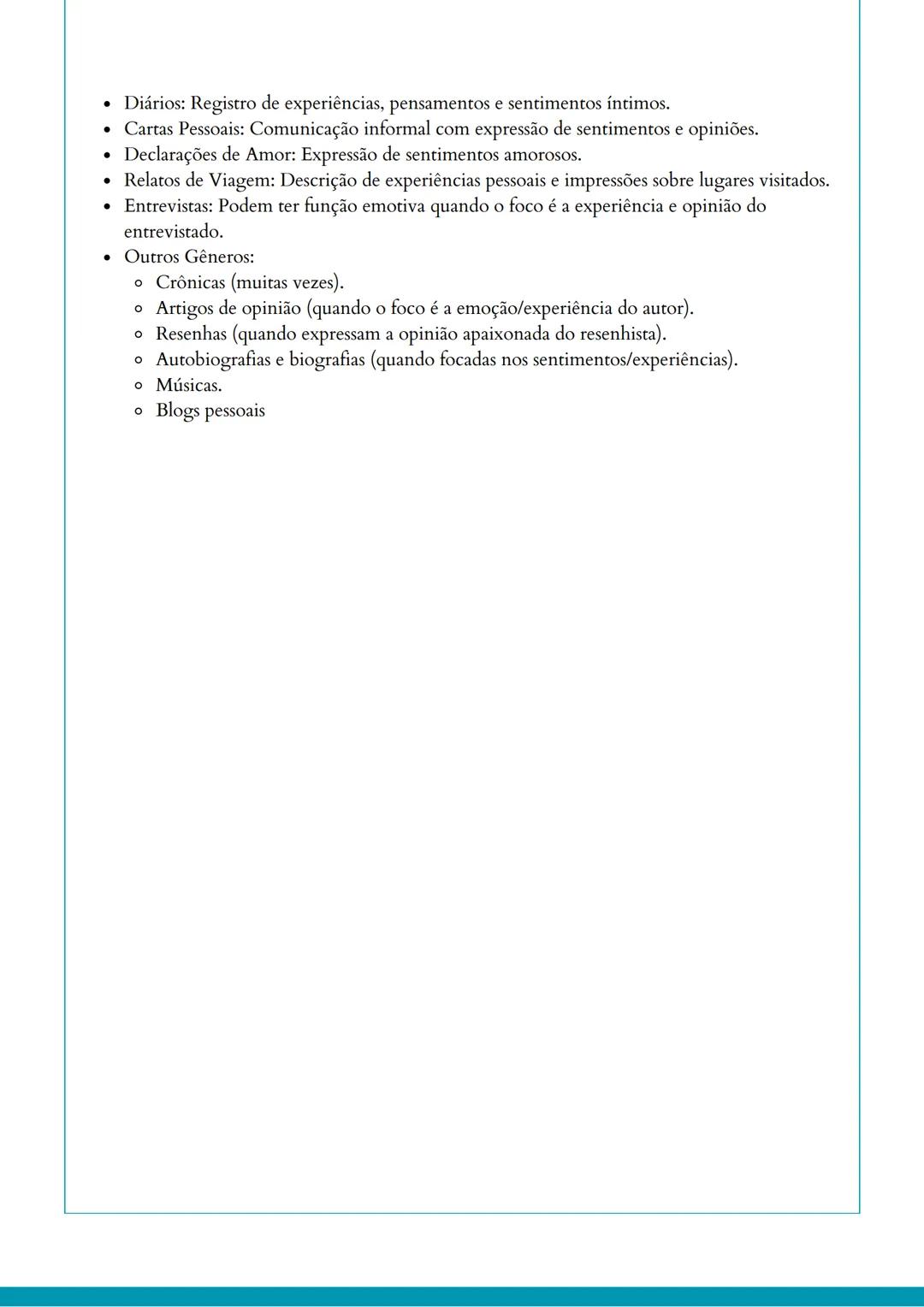 - Diários: Registro de experiências, pensamentos e sentimentos íntimos.
- Cartas Pessoais: Comunicação informal com expressão de sentimentos e opiniões.
- Declarações de Amor: Expressão de sentimentos amorosos.
- Relatos de Viagem: Descrição de experiências pessoais e impressões sobre lugares visitados.
- Entrevistas: Podem ter função emotiva quando o foco é a experiência e opinião do entrevistado.
- Outros Gêneros:
  - Crônicas (muitas vezes).
  - Artigos de opinião (quando o foco é a emoção/experiência do autor).
  - Resenhas (quando expressam a opinião apaixonada do resenhista).
  - Autobiografias e biografias (quando focadas nos sentimentos/experiências).
  - Músicas.
  - Blogs pessoais